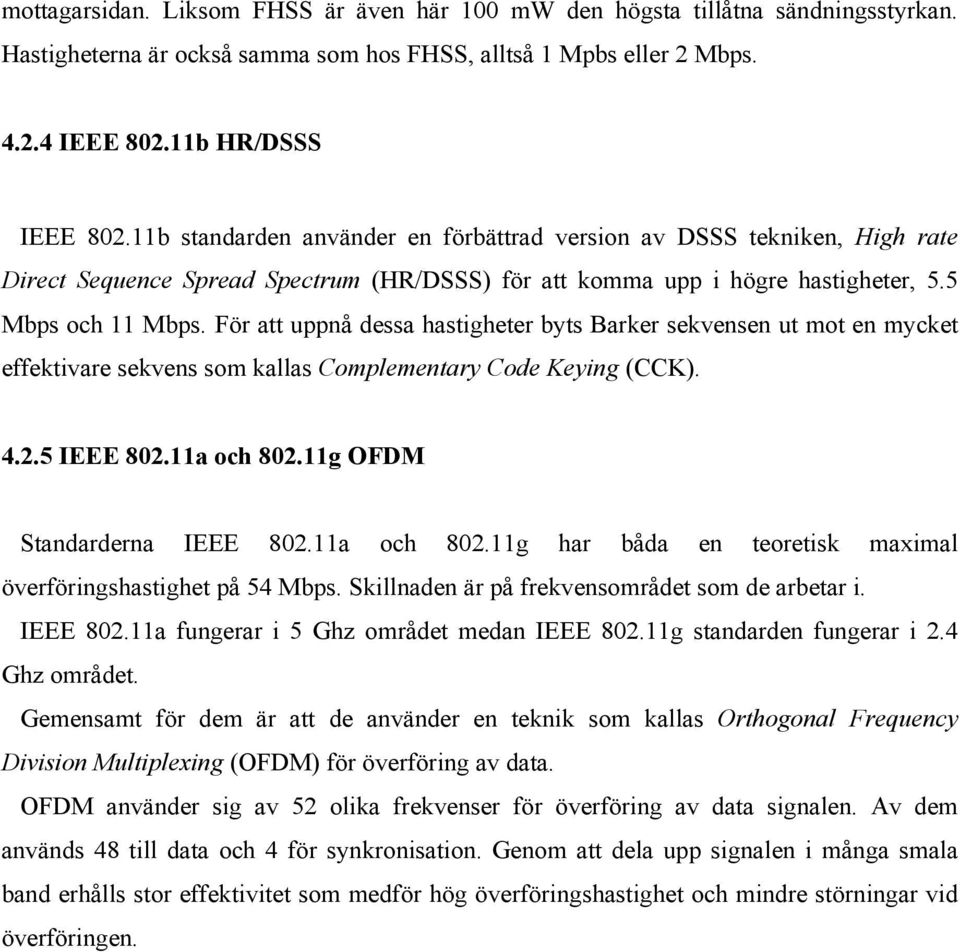 mottagarsidan. Liksom FHSS är även här 100 mW den högsta tillåtna sändningsstyrkan. Hastigheterna är också samma som hos FHSS, alltså 1 Mpbs eller 2 Mbps.

4.2.4 IEEE 802.11b HR/DSSS

IEEE 802.11b standarden använder en förbättrad version av DSSS tekniken, High rate Direct Sequence Spread Spectrum (HR/DSSS) för att komma upp i högre hastigheter, 5.5 Mbps och 11 Mbps. För att uppnå dessa hastigheter byts Barker sekvensen ut mot en mycket effektivare sekvens som kallas Complementary Code Keying (CCK).

4.2.5 IEEE 802.11a och 802.11g OFDM

Standarderna IEEE 802.11a och 802.11g har båda en teoretisk maximal överföringshastighet på 54 Mbps. Skillnaden är på frekvensområdet som de arbetar i.

IEEE 802.11a fungerar i 5 Ghz området medan IEEE 802.11g standarden fungerar i 2.4 Ghz området.

Gemensamt för dem är att de använder en teknik som kallas Orthogonal Frequency Division Multiplexing (OFDM) för överföring av data.

OFDM använder sig av 52 olika frekvenser för överföring av data signalen. Av dem används 48 till data och 4 för synkronisation. Genom att dela upp signalen i många smala band erhålls stor effektivitet som medför hög överföringshastighet och mindre störningar vid överföringen.